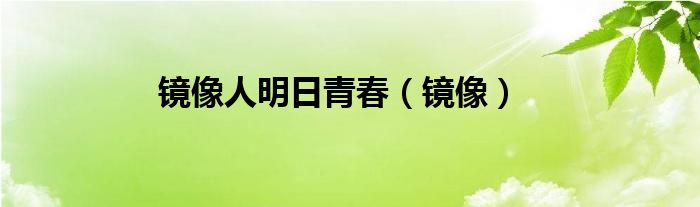 镜像人明日青春（镜像）